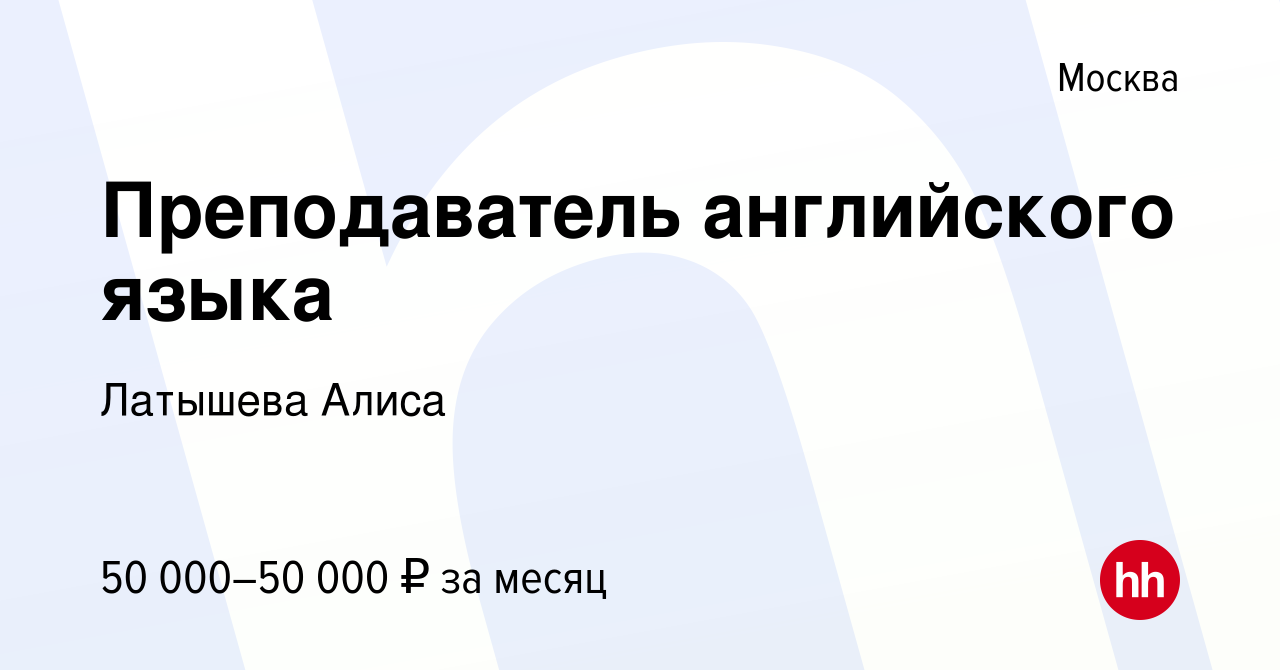 Москва

Преподаватель английского языка

Латышева Алиса

50 000–50 000 ₽ за месяц

hh